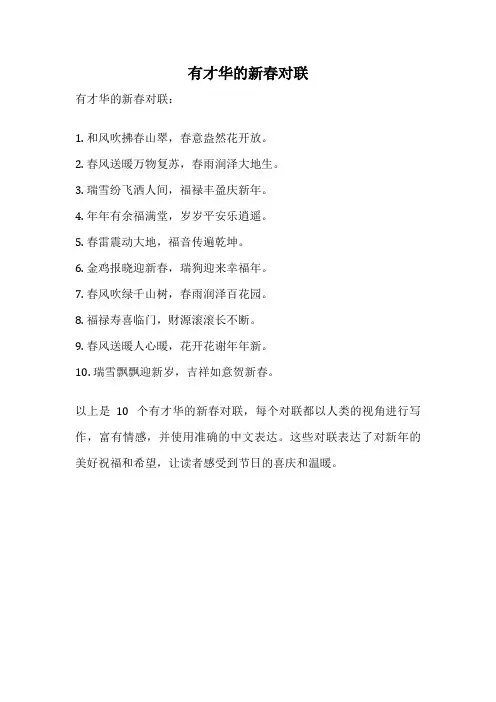 有才华的新春对联

有才华的新春对联：

1. 和风吹拂春山翠，春意盎然花开放。

2. 春风送暖万物复苏，春雨润泽大地生。

3. 瑞雪纷飞洒人间，福禄丰盈庆新年。

4. 年年有余福满堂，岁岁平安乐逍遥。

5. 春雷震动大地，福音传遍乾坤。

6. 金鸡报晓迎新春，瑞狗迎来幸福年。

7. 春风吹绿千山树，春雨润泽百花园。

8. 福禄寿喜临门，财源滚滚长不断。

9. 春风送暖人心暖，花开花谢年年新。

10. 瑞雪飘飘迎新岁，吉祥如意贺新春。

以上是 10 个有才华的新春对联，每个对联都以人类的视角进行写作，富有情感，并使用准确的中文表达。这些对联表达了对新年的美好祝福和希望，让读者感受到节日的喜庆和温暖。